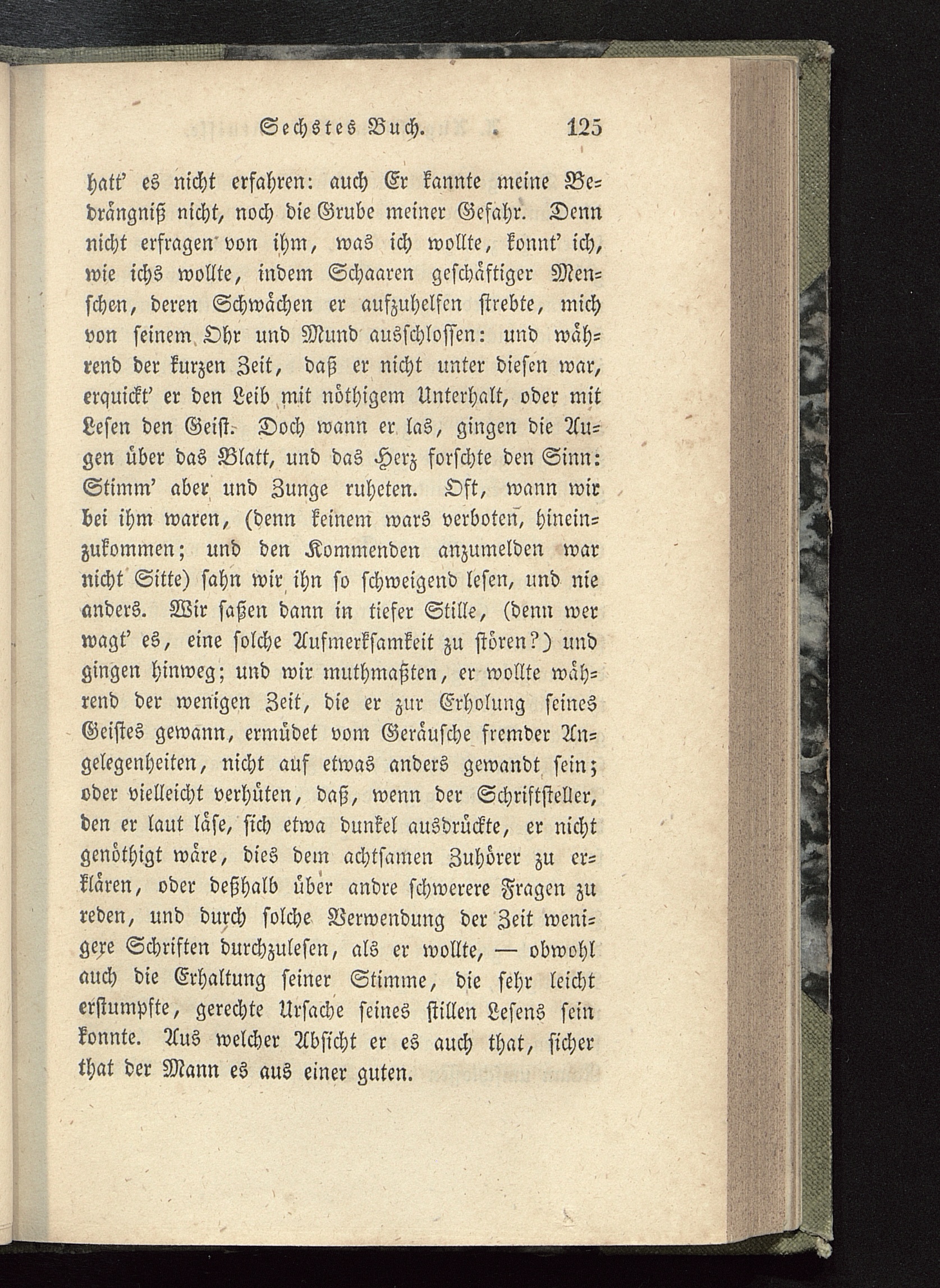 Sechstes Buch. 125

hatt' es nicht erfahren: auch Er kannte meine Bedrängniß nicht, noch die Grube meiner Gefahr. Denn nicht erfragen von ihm, was ich wollte, konnt' ich, wie ichs wollte, indem Schaaren geschäftiger Menschen, deren Schwächen er aufzuhelfen strebte, mich von seinem Ohr und Mund ausschlossen: und während der kurzen Zeit, daß er nicht unter diesen war, erquickt' er den Leib mit nöthigem Unterhalt, oder mit Lesen den Geist. Doch wann er las, gingen die Augen über das Blatt, und das Herz forschte den Sinn: Stimm' aber und Zunge ruheten. Oft, wann wir bei ihm waren, (denn keinem wars verboten, hineinzukommen; und den Kommenden anzumelden war nicht Sitte) sahn wir ihn so schweigend lesen, und nie anders. Wir saßen dann in tiefer Stille, (denn wer wagt' es, eine solche Aufmerksamkeit zu stören?) und gingen hinweg; und wir muthmaßten, er wollte während der wenigen Zeit, die er zur Erholung seines Geistes gewann, ermüdet vom Geräusche fremder Angelegenheiten, nicht auf etwas anders gewandt sein; oder vielleicht verhüten, daß, wenn der Schriftsteller, den er laut läse, sich etwa dunkel ausdrückte, er nicht genöthigt wäre, dies dem achtsamen Zuhörer zu erklären, oder deßhalb über andre schwerere Fragen zu reden, und durch solche Verwendung der Zeit wenigere Schriften durchzulesen, als er wollte, — obwohl auch die Erhaltung seiner Stimme, die sehr leicht erstumpfte, gerechte Ursache seines stillen Lesens sein konnte. Aus welcher Absicht er es auch that, sicher that der Mann es aus einer guten.